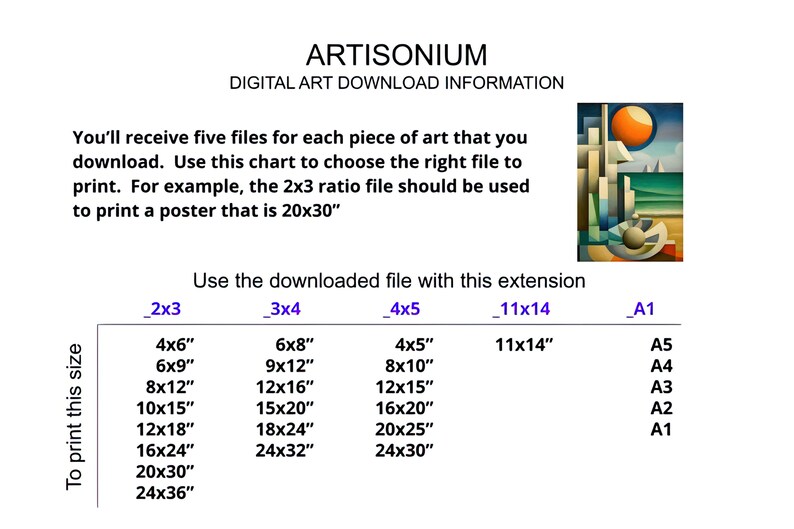 ARTISONIUM
DIGITAL ART DOWNLOAD INFORMATION

You'll receive five files for each piece of art that you download. Use this chart to choose the right file to print. For example, the 2x3 ratio file should be used to print a poster that is 20x30"

Use the downloaded file with this extension

To print this size

| _2x3 | _3x4 | _4x5 | _11x14 | _A1 |
|---|---|---|---|---|
| 4x6" | 6x8" | 4x5" | 11x14" | A5 |
| 6x9" | 9x12" | 8x10" | | A4 |
| 8x12" | 12x16" | 12x15" | | A3 |
| 10x15" | 15x20" | 16x20" | | A2 |
| 12x18" | 18x24" | 20x25" | | A1 |
| 16x24" | 24x32" | 24x30" | | |
| 20x30" | | | | |
| 24x36" | | | | |